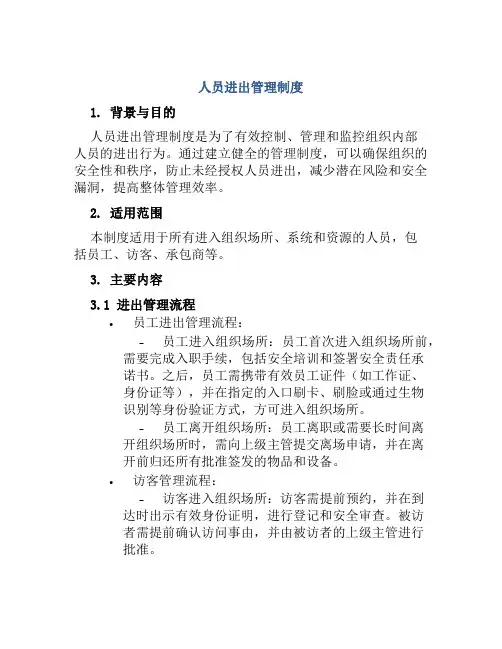 人员进出管理制度

1. 背景与目的

人员进出管理制度是为了有效控制、管理和监控组织内部人员的进出行为。通过建立健全的管理制度，可以确保组织的安全性和秩序，防止未经授权人员进出，减少潜在风险和安全漏洞，提高整体管理效率。

2. 适用范围

本制度适用于所有进入组织场所、系统和资源的人员，包括员工、访客、承包商等。

3. 主要内容

3.1 进出管理流程

• 员工进出管理流程：

- 员工进入组织场所：员工首次进入组织场所前，需要完成入职手续，包括安全培训和签署安全责任承诺书。之后，员工需携带有效员工证件（如工作证、身份证等），并在指定的入口刷卡、刷脸或通过生物识别等身份验证方式，方可进入组织场所。

- 员工离开组织场所：员工离职或需要长时间离开组织场所时，需向上级主管提交离场申请，并在离开前归还所有批准签发的物品和设备。

• 访客管理流程：

- 访客进入组织场所：访客需提前预约，并在到达时出示有效身份证明，进行登记和安全审查。被访者需提前确认访问事由，并由被访者的上级主管进行批准。